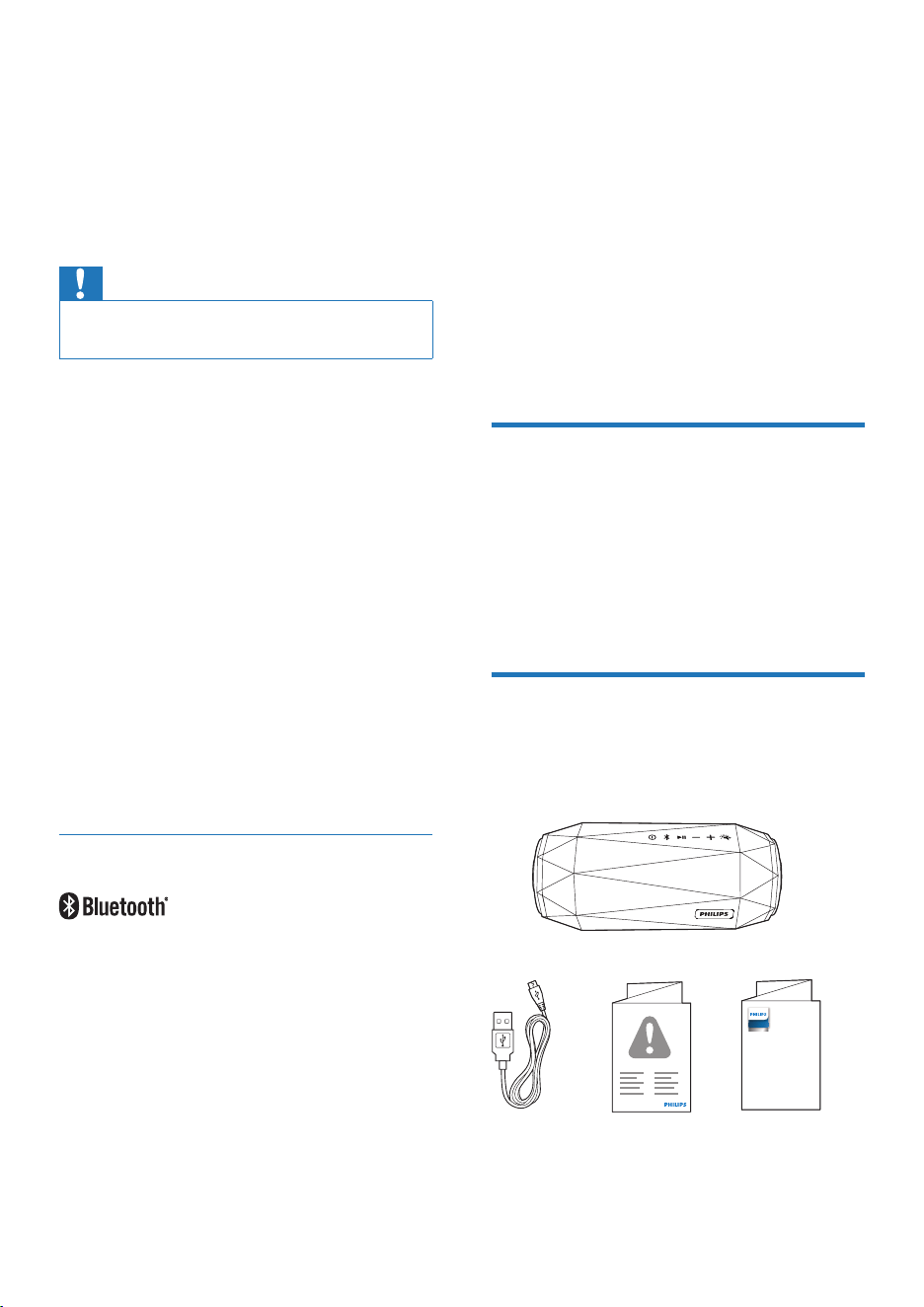 Bluetooth®

PHILIPS

PHILIPS

PHILIPS